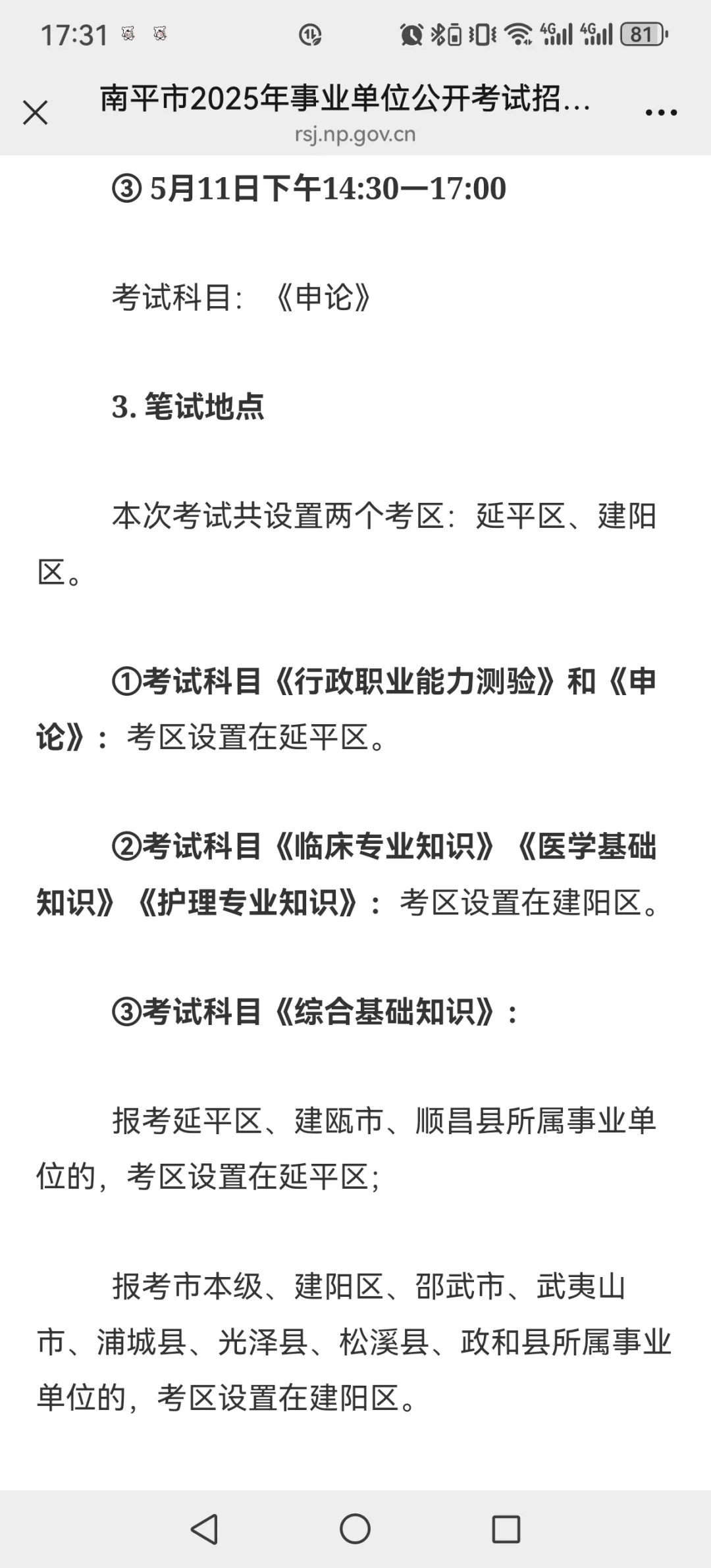 17:31 4G 4G 81

南平市2025年事业单位公开考试招...
rsj.np.gov.cn

③ 5月11日下午14:30—17:00

考试科目：《申论》

3. 笔试地点

本次考试共设置两个考区：延平区、建阳区。

①考试科目《行政职业能力测验》和《申论》：考区设置在延平区。

②考试科目《临床专业知识》《医学基础知识》《护理专业知识》：考区设置在建阳区。

③考试科目《综合基础知识》：

报考延平区、建瓯市、顺昌县所属事业单位的，考区设置在延平区；

报考市本级、建阳区、邵武市、武夷山市、浦城县、光泽县、松溪县、政和县所属事业单位的，考区设置在建阳区。